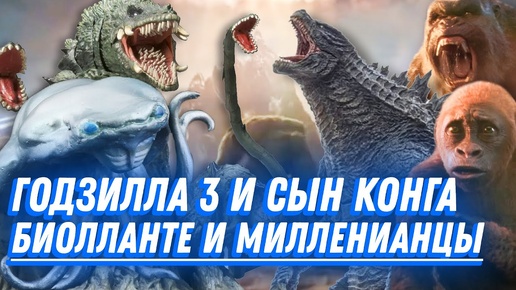 ГОДЗИЛЛА 3 И СЫН КОНГА
БИОЛЛАНТЕ И МИЛЛЕНИАНЦЫ